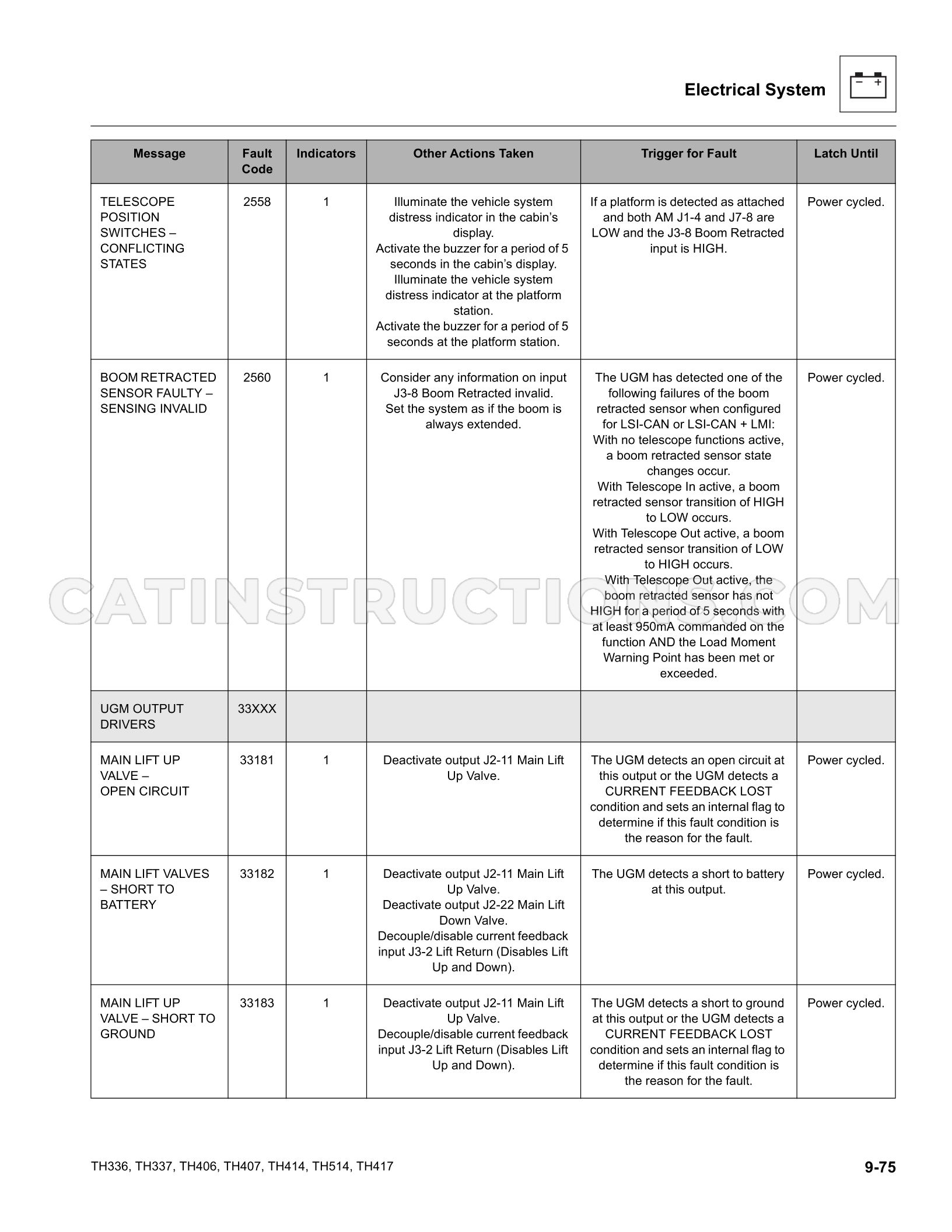 Electrical System

| Message | Fault Code | Indicators | Other Actions Taken | Trigger for Fault | Latch Until |
|---|---|---|---|---|---|
| TELESCOPE POSITION SWITCHES – CONFLICTING STATES | 2558 | 1 | Illuminate the vehicle system distress indicator in the cabin's display. Activate the buzzer for a period of 5 seconds in the cabin's display. Illuminate the vehicle system distress indicator at the platform station. Activate the buzzer for a period of 5 seconds at the platform station. | If a platform is detected as attached and both AM J1-4 and J7-8 are LOW and the J3-8 Boom Retracted input is HIGH. | Power cycled. |
| BOOM RETRACTED SENSOR FAULTY – SENSING INVALID | 2560 | 1 | Consider any information on input J3-8 Boom Retracted invalid. Set the system as if the boom is always extended. | The UGM has detected one of the following failures of the boom retracted sensor when configured for LSI-CAN or LSI-CAN + LMI: With no telescope functions active, a boom retracted sensor state changes occur. With Telescope In active, a boom retracted sensor transition of HIGH to LOW occurs. With Telescope Out active, a boom retracted sensor transition of LOW to HIGH occurs. With Telescope Out active, the boom retracted sensor has not HIGH for a period of 5 seconds with at least 950mA commanded on the function AND the Load Moment Warning Point has been met or exceeded. | Power cycled. |
| UGM OUTPUT DRIVERS | 33XXX | | | | |
| MAIN LIFT UP VALVE – OPEN CIRCUIT | 33181 | 1 | Deactivate output J2-11 Main Lift Up Valve. | The UGM detects an open circuit at this output or the UGM detects a CURRENT FEEDBACK LOST condition and sets an internal flag to determine if this fault condition is the reason for the fault. | Power cycled. |
| MAIN LIFT VALVES – SHORT TO BATTERY | 33182 | 1 | Deactivate output J2-11 Main Lift Up Valve. Deactivate output J2-22 Main Lift Down Valve. Decouple/disable current feedback input J3-2 Lift Return (Disables Lift Up and Down). | The UGM detects a short to battery at this output. | Power cycled. |
| MAIN LIFT UP VALVE – SHORT TO GROUND | 33183 | 1 | Deactivate output J2-11 Main Lift Up Valve. Decouple/disable current feedback input J3-2 Lift Return (Disables Lift Up and Down). | The UGM detects a short to ground at this output or the UGM detects a CURRENT FEEDBACK LOST condition and sets an internal flag to determine if this fault condition is the reason for the fault. | Power cycled. |

TH336, TH337, TH406, TH407, TH414, TH514, TH417

9-75

CATINSTRUCTIONS.COM